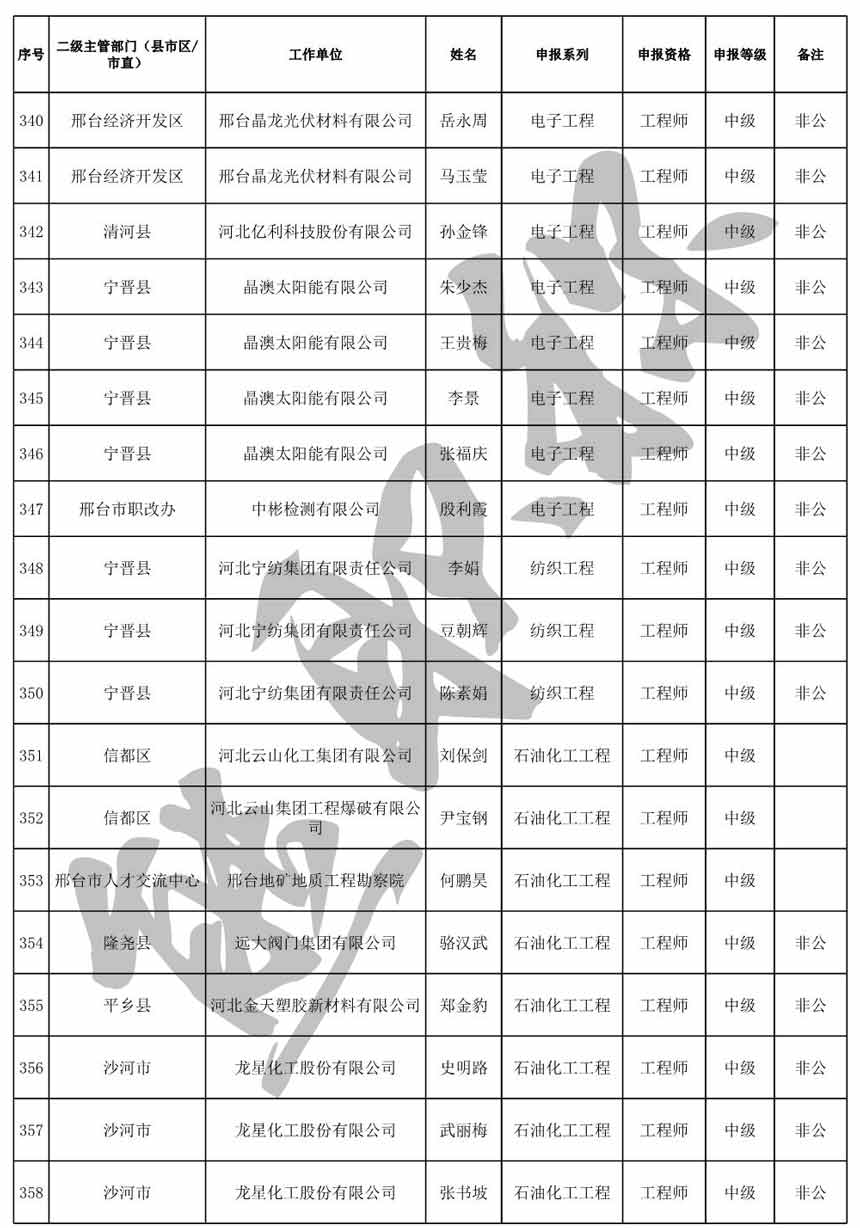 | 序号 | 二级主管部门（县市区/市直） | 工作单位 | 姓名 | 申报系列 | 申报资格 | 申报等级 | 备注 |
|---|---|---|---|---|---|---|---|
| 340 | 邢台经济开发区 | 邢台晶龙光伏材料有限公司 | 岳永周 | 电子工程 | 工程师 | 中级 | 非公 |
| 341 | 邢台经济开发区 | 邢台晶龙光伏材料有限公司 | 马玉莹 | 电子工程 | 工程师 | 中级 | 非公 |
| 342 | 清河县 | 河北亿利科技股份有限公司 | 孙金锋 | 电子工程 | 工程师 | 中级 | 非公 |
| 343 | 宁晋县 | 晶澳太阳能有限公司 | 朱少杰 | 电子工程 | 工程师 | 中级 | 非公 |
| 344 | 宁晋县 | 晶澳太阳能有限公司 | 王贵梅 | 电子工程 | 工程师 | 中级 | 非公 |
| 345 | 宁晋县 | 晶澳太阳能有限公司 | 李景 | 电子工程 | 工程师 | 中级 | 非公 |
| 346 | 宁晋县 | 晶澳太阳能有限公司 | 张福庆 | 电子工程 | 工程师 | 中级 | 非公 |
| 347 | 邢台市职改办 | 中彬检测有限公司 | 殷利霞 | 电子工程 | 工程师 | 中级 | 非公 |
| 348 | 宁晋县 | 河北宁纺集团有限责任公司 | 李娟 | 纺织工程 | 工程师 | 中级 | 非公 |
| 349 | 宁晋县 | 河北宁纺集团有限责任公司 | 豆朝辉 | 纺织工程 | 工程师 | 中级 | 非公 |
| 350 | 宁晋县 | 河北宁纺集团有限责任公司 | 陈素娟 | 纺织工程 | 工程师 | 中级 | 非公 |
| 351 | 信都区 | 河北云山化工集团有限公司 | 刘保剑 | 石油化工工程 | 工程师 | 中级 | |
| 352 | 信都区 | 河北云山集团工程爆破有限公司 | 尹宝钢 | 石油化工工程 | 工程师 | 中级 | |
| 353 | 邢台市人才交流中心 | 邢台地矿地质工程勘察院 | 何鹏昊 | 石油化工工程 | 工程师 | 中级 | |
| 354 | 隆尧县 | 远大阀门集团有限公司 | 骆汉武 | 石油化工工程 | 工程师 | 中级 | 非公 |
| 355 | 平乡县 | 河北金天塑胶新材料有限公司 | 郑金豹 | 石油化工工程 | 工程师 | 中级 | 非公 |
| 356 | 沙河市 | 龙星化工股份有限公司 | 史明路 | 石油化工工程 | 工程师 | 中级 | 非公 |
| 357 | 沙河市 | 龙星化工股份有限公司 | 武丽梅 | 石油化工工程 | 工程师 | 中级 | 非公 |
| 358 | 沙河市 | 龙星化工股份有限公司 | 张书坡 | 石油化工工程 | 工程师 | 中级 | 非公 |